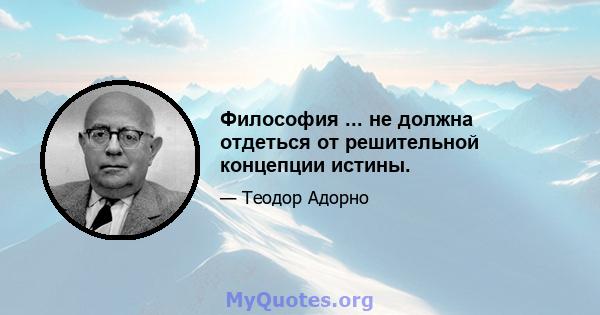 Философия ... не должна отдеться от решительной концепции истины.

— Теодор Адорно

MyQuotes.org